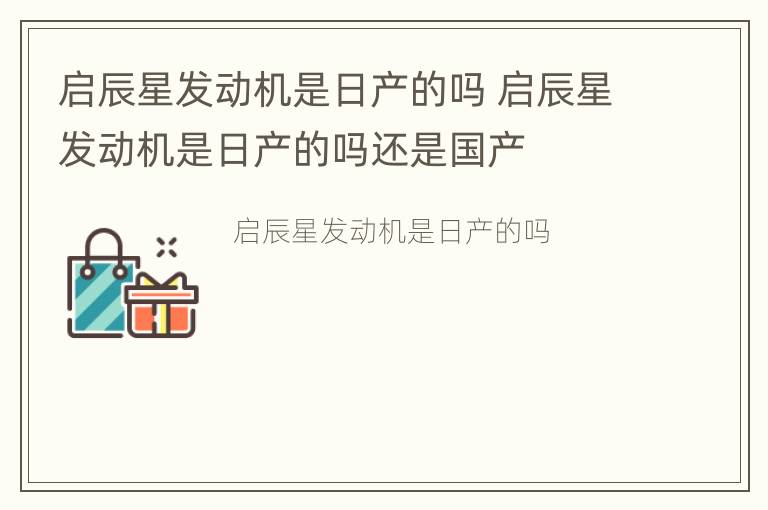 启辰星发动机是日产的吗 启辰星发动机是日产的吗还是国产

启辰星发动机是日产的吗